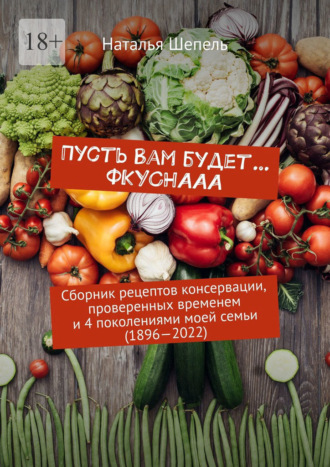 18+

Наталья Шепель

ПУСТЬ ВАМ БУДЕТ… ФКУСНААА

Сборник рецептов консервации, проверенных временем и 4 поколениями моей семьи (1896—2022)